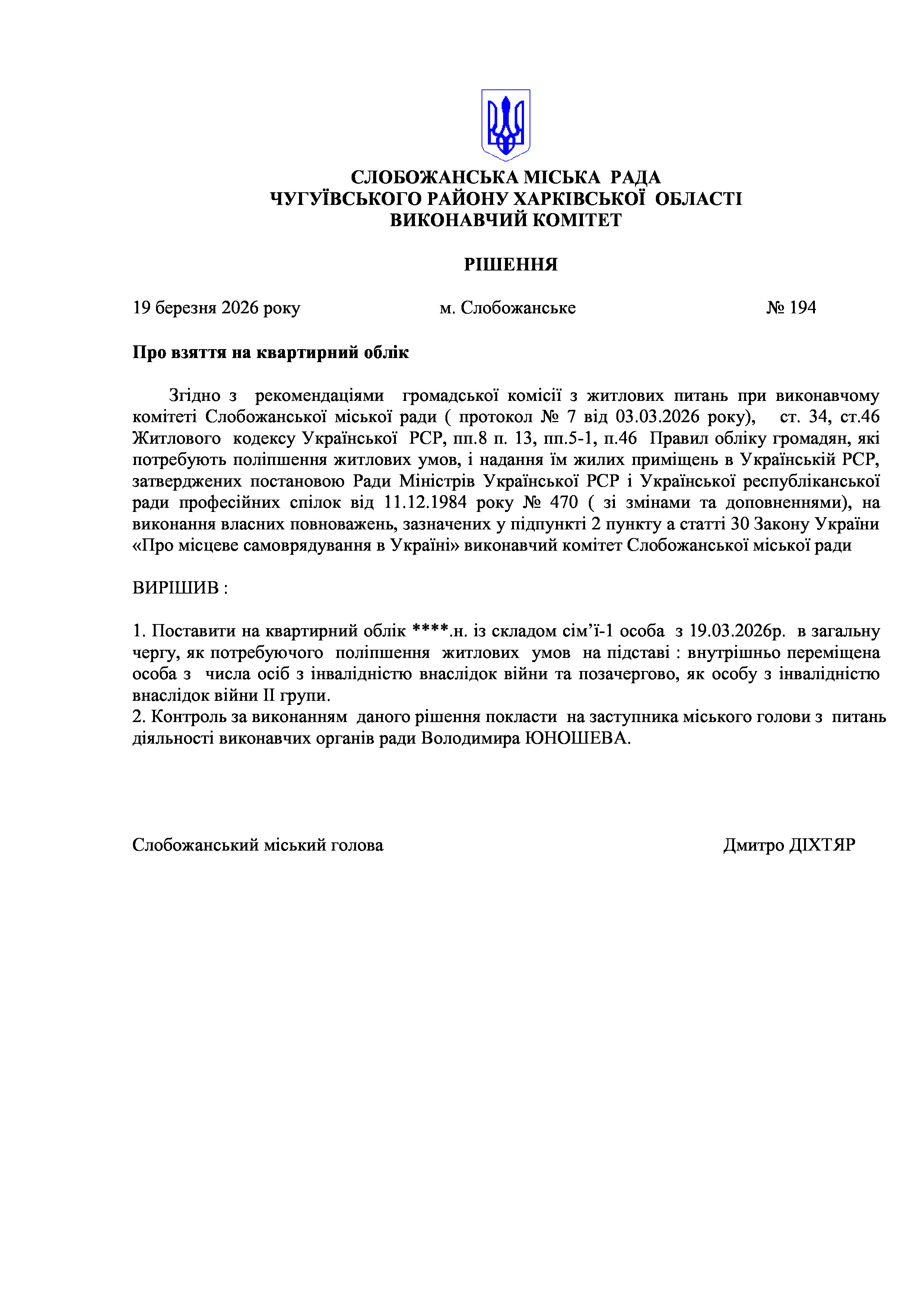 СЛОБОЖАНСЬКА МІСЬКА РАДА
ЧУГУЇВСЬКОГО РАЙОНУ ХАРКІВСЬКОЇ ОБЛАСТІ
ВИКОНАВЧИЙ КОМІТЕТ

РІШЕННЯ

19 березня 2026 року м. Слобожанське № 194

Про взяття на квартирний облік

Згідно з рекомендаціями громадської комісії з житлових питань при виконавчому комітеті Слобожанської міської ради ( протокол № 7 від 03.03.2026 року), ст. 34, ст.46 Житлового кодексу Української РСР, пп.8 п. 13, пп.5-1, п.46 Правил обліку громадян, які потребують поліпшення житлових умов, і надання їм жилих приміщень в Українській РСР, затверджених постановою Ради Міністрів Української РСР і Української республіканської ради професійних спілок від 11.12.1984 року № 470 ( зі змінами та доповненнями), на виконання власних повноважень, зазначених у підпункті 2 пункту а статті 30 Закону України «Про місцеве самоврядування в Україні» виконавчий комітет Слобожанської міської ради

ВИРІШИВ :

1. Поставити на квартирний облік ****.н. із складом сім'ї-1 особа з 19.03.2026р. в загальну чергу, як потребуючого поліпшення житлових умов на підставі : внутрішньо переміщена особа з числа осіб з інвалідністю внаслідок війни та позачергово, як особу з інвалідністю внаслідок війни ІІ групи.
2. Контроль за виконанням даного рішення покласти на заступника міського голови з питань діяльності виконавчих органів ради Володимира ЮНОШЕВА.

Слобожанський міський голова Дмитро ДІХТЯР